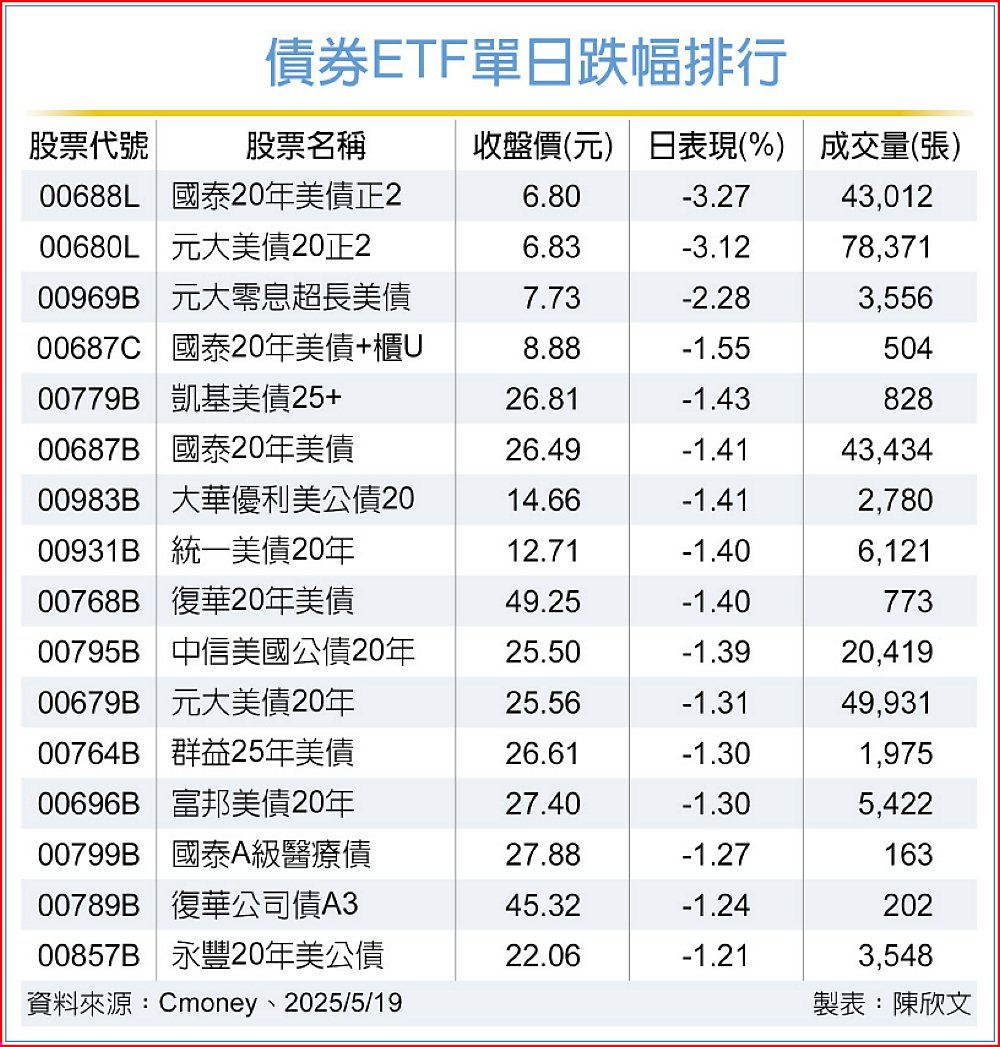 債券ETF單日跌幅排行

| 股票代號 | 股票名稱 | 收盤價(元) | 日表現(%) | 成交量(張) |
|---|---|---|---|---|
| 00688L | 國泰20年美債正2 | 6.80 | -3.27 | 43,012 |
| 00680L | 元大美債20正2 | 6.83 | -3.12 | 78,371 |
| 00969B | 元大零息超長美債 | 7.73 | -2.28 | 3,556 |
| 00687C | 國泰20年美債+櫃U | 8.88 | -1.55 | 504 |
| 00779B | 凱基美債25+ | 26.81 | -1.43 | 828 |
| 00687B | 國泰20年美債 | 26.49 | -1.41 | 43,434 |
| 00983B | 大華優利美公債20 | 14.66 | -1.41 | 2,780 |
| 00931B | 統一美債20年 | 12.71 | -1.40 | 6,121 |
| 00768B | 復華20年美債 | 49.25 | -1.40 | 773 |
| 00795B | 中信美國公債20年 | 25.50 | -1.39 | 20,419 |
| 00679B | 元大美債20年 | 25.56 | -1.31 | 49,931 |
| 00764B | 群益25年美債 | 26.61 | -1.30 | 1,975 |
| 00696B | 富邦美債20年 | 27.40 | -1.30 | 5,422 |
| 00799B | 國泰A級醫療債 | 27.88 | -1.27 | 163 |
| 00789B | 復華公司債A3 | 45.32 | -1.24 | 202 |
| 00857B | 永豐20年美公債 | 22.06 | -1.21 | 3,548 |

資料來源：Cmoney、2025/5/19 製表：陳欣文